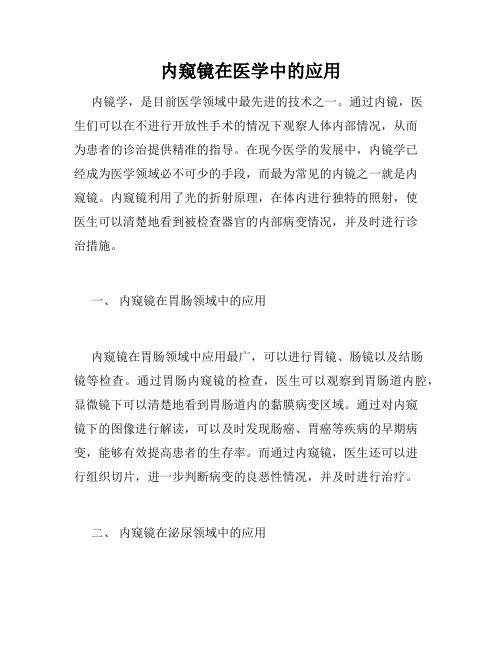 内窥镜在医学中的应用

内镜学，是目前医学领域中最先进的技术之一。通过内镜，医生们可以在不进行开放性手术的情况下观察人体内部情况，从而为患者的诊治提供精准的指导。在现今医学的发展中，内镜学已经成为医学领域必不可少的手段，而最为常见的内镜之一就是内窥镜。内窥镜利用了光的折射原理，在体内进行独特的照射，使医生可以清楚地看到被检查器官的内部病变情况，并及时进行诊治措施。

一、 内窥镜在胃肠领域中的应用

内窥镜在胃肠领域中应用最广，可以进行胃镜、肠镜以及结肠镜等检查。通过胃肠内窥镜的检查，医生可以观察到胃肠道内腔，显微镜下可以清楚地看到胃肠道内的黏膜病变区域。通过对内窥镜下的图像进行解读，可以及时发现肠癌、胃癌等疾病的早期病变，能够有效提高患者的生存率。而通过内窥镜，医生还可以进行组织切片，进一步判断病变的良恶性情况，并及时进行治疗。

二、 内窥镜在泌尿领域中的应用